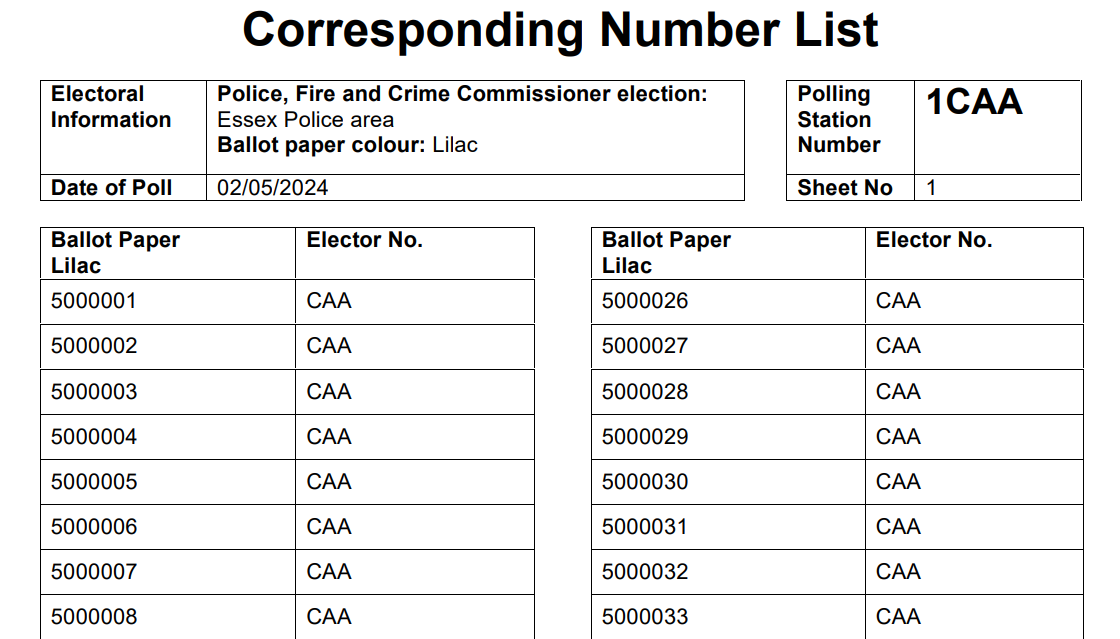 Corresponding Number List

| Electoral Information | Police, Fire and Crime Commissioner election: Essex Police area Ballot paper colour: Lilac |
|---|---|
| Date of Poll | 02/05/2024 |

| Polling Station Number | 1CAA |
|---|---|
| Sheet No | 1 |

| Ballot Paper Lilac | Elector No. |
|---|---|
| 5000001 | CAA |
| 5000002 | CAA |
| 5000003 | CAA |
| 5000004 | CAA |
| 5000005 | CAA |
| 5000006 | CAA |
| 5000007 | CAA |
| 5000008 | CAA |

| Ballot Paper Lilac | Elector No. |
|---|---|
| 5000026 | CAA |
| 5000027 | CAA |
| 5000028 | CAA |
| 5000029 | CAA |
| 5000030 | CAA |
| 5000031 | CAA |
| 5000032 | CAA |
| 5000033 | CAA |